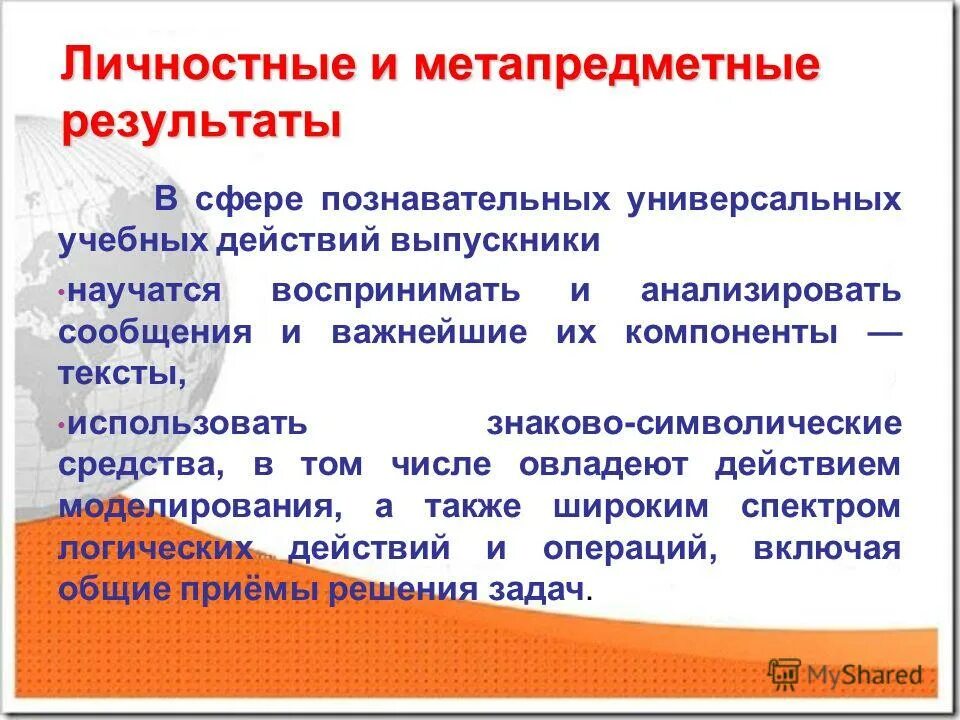 Личностные и метапредметные результаты

В сфере познавательных универсальных учебных действий выпускники

•научатся воспринимать и анализировать сообщения и важнейшие их компоненты — тексты,

•использовать знаково-символические средства, в том числе овладеют действием моделирования, а также широким спектром логических действий и операций, включая общие приёмы решения задач.

MyShared